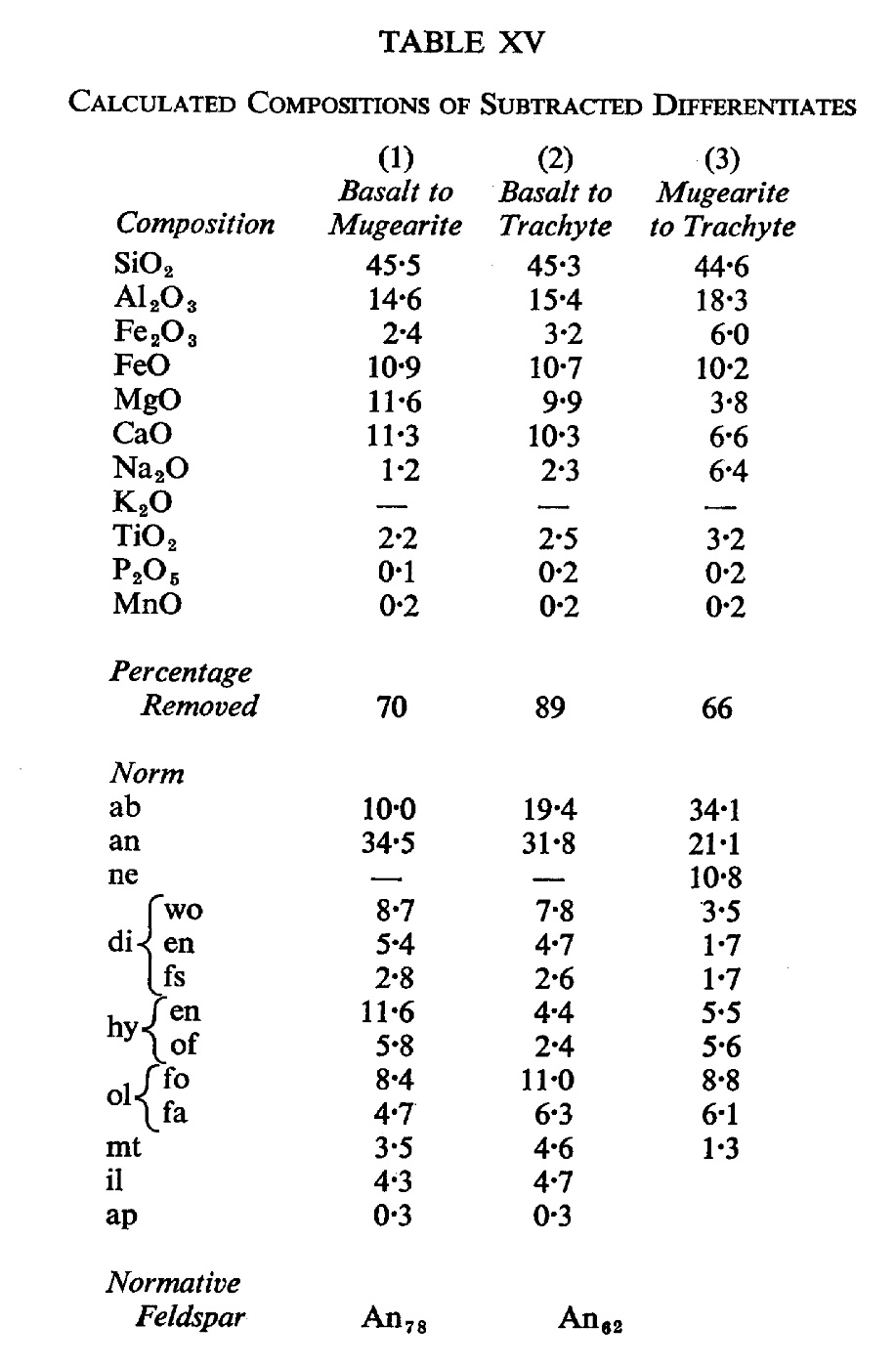 TABLE XV

CALCULATED COMPOSITIONS OF SUBTRACTED DIFFERENTIATES

| Composition | (1) Basalt to Mugearite | (2) Basalt to Trachyte | (3) Mugearite to Trachyte |
|---|---|---|---|
| $SiO_2$ | 45·5 | 45·3 | 44·6 |
| $Al_2O_3$ | 14·6 | 15·4 | 18·3 |
| $Fe_2O_3$ | 2·4 | 3·2 | 6·0 |
| FeO | 10·9 | 10·7 | 10·2 |
| MgO | 11·6 | 9·9 | 3·8 |
| CaO | 11·3 | 10·3 | 6·6 |
| $Na_2O$ | 1·2 | 2·3 | 6·4 |
| $K_2O$ | — | — | — |
| $TiO_2$ | 2·2 | 2·5 | 3·2 |
| $P_2O_5$ | 0·1 | 0·2 | 0·2 |
| MnO | 0·2 | 0·2 | 0·2 |
| Percentage Removed | 70 | 89 | 66 |
| Norm | | | |
| ab | 10·0 | 19·4 | 34·1 |
| an | 34·5 | 31·8 | 21·1 |
| ne | — | — | 10·8 |
| di wo | 8·7 | 7·8 | 3·5 |
| di en | 5·4 | 4·7 | 1·7 |
| di fs | 2·8 | 2·6 | 1·7 |
| hy en | 11·6 | 4·4 | 5·5 |
| hy of | 5·8 | 2·4 | 5·6 |
| ol fo | 8·4 | 11·0 | 8·8 |
| ol fa | 4·7 | 6·3 | 6·1 |
| mt | 3·5 | 4·6 | 1·3 |
| il | 4·3 | 4·7 | |
| ap | 0·3 | 0·3 | |
| Normative Feldspar | $An_{78}$ | $An_{62}$ | |